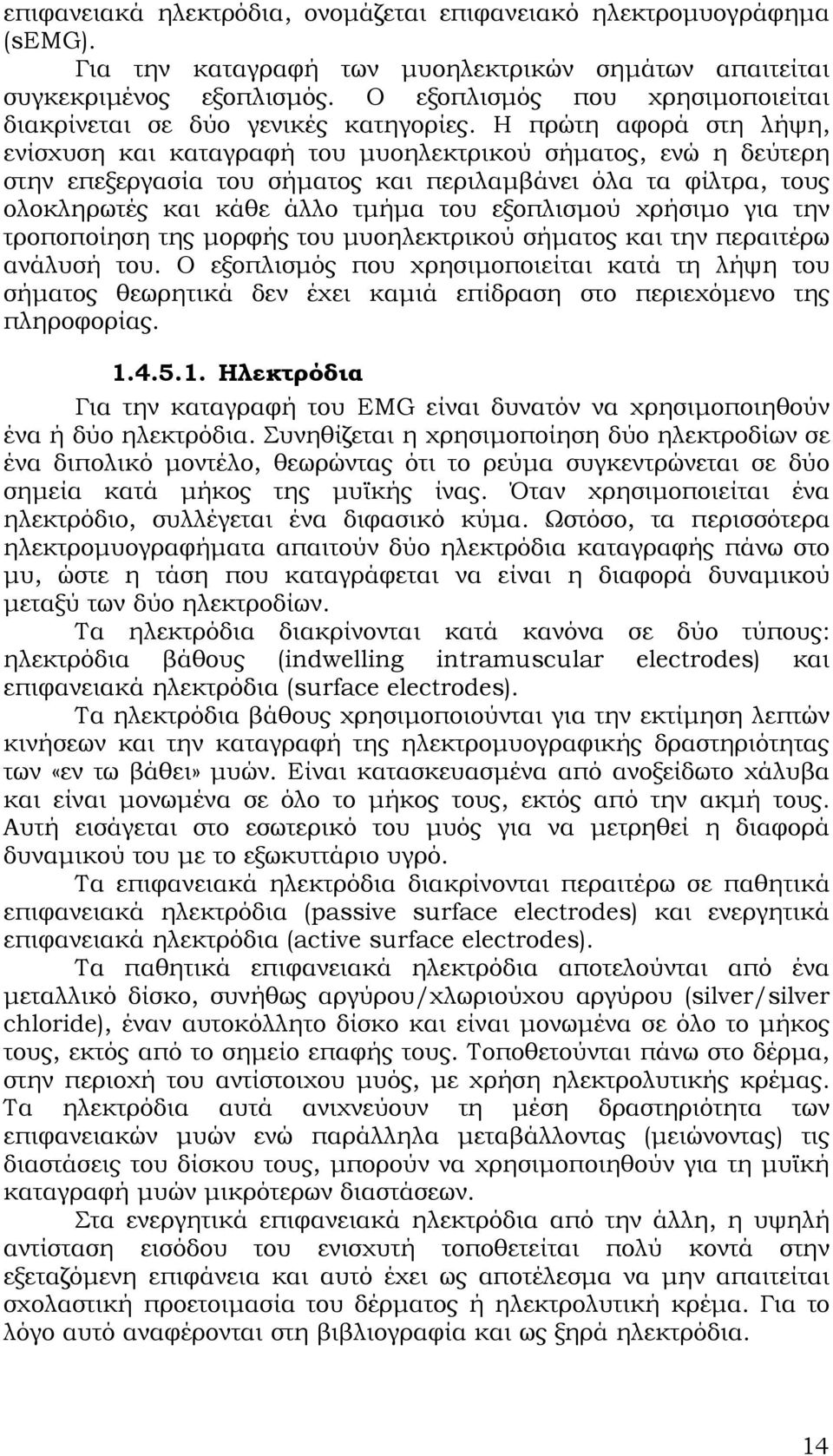 επιφανειακά ηλεκτρόδια, ονομάζεται επιφανειακό ηλεκτρομυογράφημα (sEMG).

Για την καταγραφή των μυοηλεκτρικών σημάτων απαιτείται συγκεκριμένος εξοπλισμός. Ο εξοπλισμός που χρησιμοποιείται διακρίνεται σε δύο γενικές κατηγορίες. Η πρώτη αφορά στη λήψη, ενίσχυση και καταγραφή του μυοηλεκτρικού σήματος, ενώ η δεύτερη στην επεξεργασία του σήματος και περιλαμβάνει όλα τα φίλτρα, τους ολοκληρωτές και κάθε άλλο τμήμα του εξοπλισμού χρήσιμο για την τροποποίηση της μορφής του μυοηλεκτρικού σήματος και την περαιτέρω ανάλυσή του. Ο εξοπλισμός που χρησιμοποιείται κατά τη λήψη του σήματος θεωρητικά δεν έχει καμιά επίδραση στο περιεχόμενο της πληροφορίας.

1.4.5.1. Ηλεκτρόδια

Για την καταγραφή του EMG είναι δυνατόν να χρησιμοποιηθούν ένα ή δύο ηλεκτρόδια. Συνηθίζεται η χρησιμοποίηση δύο ηλεκτροδίων σε ένα διπολικό μοντέλο, θεωρώντας ότι το ρεύμα συγκεντρώνεται σε δύο σημεία κατά μήκος της μυϊκής ίνας. Όταν χρησιμοποιείται ένα ηλεκτρόδιο, συλλέγεται ένα διφασικό κύμα. Ωστόσο, τα περισσότερα ηλεκτρομυογραφήματα απαιτούν δύο ηλεκτρόδια καταγραφής πάνω στο μυ, ώστε η τάση που καταγράφεται να είναι η διαφορά δυναμικού μεταξύ των δύο ηλεκτροδίων.

Τα ηλεκτρόδια διακρίνονται κατά κανόνα σε δύο τύπους: ηλεκτρόδια βάθους (indwelling intramuscular electrodes) και επιφανειακά ηλεκτρόδια (surface electrodes).

Τα ηλεκτρόδια βάθους χρησιμοποιούνται για την εκτίμηση λεπτών κινήσεων και την καταγραφή της ηλεκτρομυογραφικής δραστηριότητας των «εν τω βάθει» μυών. Είναι κατασκευασμένα από ανοξείδωτο χάλυβα και είναι μονωμένα σε όλο το μήκος τους, εκτός από την ακμή τους. Αυτή εισάγεται στο εσωτερικό του μυός για να μετρηθεί η διαφορά δυναμικού του με το εξωκυττάριο υγρό.

Τα επιφανειακά ηλεκτρόδια διακρίνονται περαιτέρω σε παθητικά επιφανειακά ηλεκτρόδια (passive surface electrodes) και ενεργητικά επιφανειακά ηλεκτρόδια (active surface electrodes).

Τα παθητικά επιφανειακά ηλεκτρόδια αποτελούνται από ένα μεταλλικό δίσκο, συνήθως αργύρου/χλωριούχου αργύρου (silver/silver chloride), έναν αυτοκόλλητο δίσκο και είναι μονωμένα σε όλο το μήκος τους, εκτός από το σημείο επαφής τους. Τοποθετούνται πάνω στο δέρμα, στην περιοχή του αντίστοιχου μυός, με χρήση ηλεκτρολυτικής κρέμας. Τα ηλεκτρόδια αυτά ανιχνεύουν τη μέση δραστηριότητα των επιφανειακών μυών ενώ παράλληλα μεταβάλλοντας (μειώνοντας) τις διαστάσεις του δίσκου τους, μπορούν να χρησιμοποιηθούν για τη μυϊκή καταγραφή μυών μικρότερων διαστάσεων.

Στα ενεργητικά επιφανειακά ηλεκτρόδια από την άλλη, η υψηλή αντίσταση εισόδου του ενισχυτή τοποθετείται πολύ κοντά στην εξεταζόμενη επιφάνεια και αυτό έχει ως αποτέλεσμα να μην απαιτείται σχολαστική προετοιμασία του δέρματος ή ηλεκτρολυτική κρέμα. Για το λόγο αυτό αναφέρονται στη βιβλιογραφία και ως ξηρά ηλεκτρόδια.

14